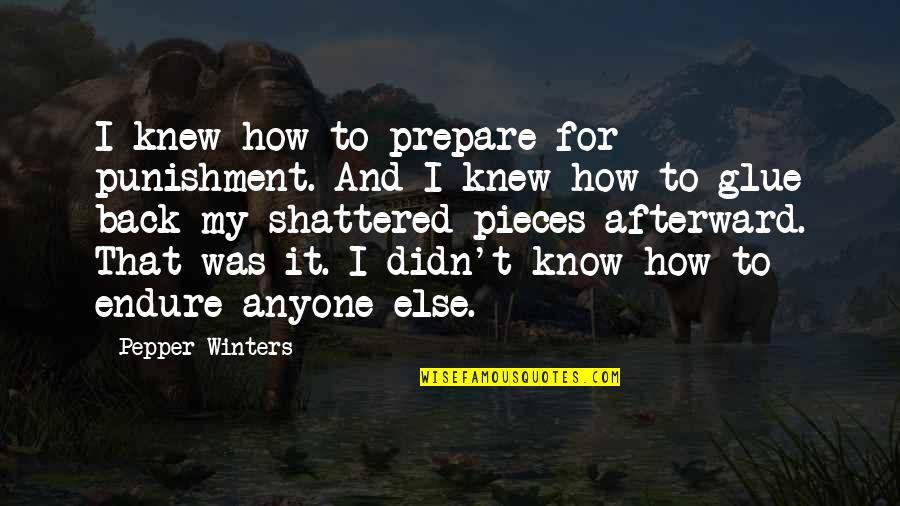 I knew how to prepare for punishment. And I knew how to glue back my shattered pieces afterward. That was it. I didn't know how to endure anyone else.

Pepper Winters

WISEFAMOUSQUOTES.COM